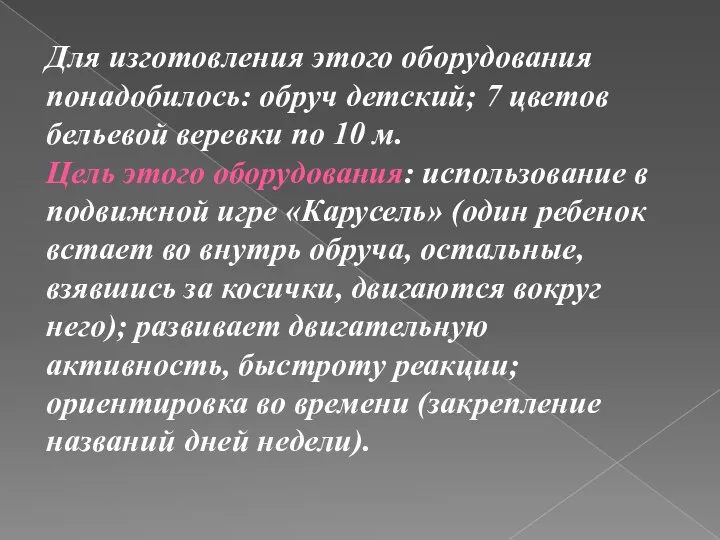 Для изготовления этого оборудования понадобилось: обруч детский; 7 цветов бельевой веревки по 10 м.
Цель этого оборудования: использование в подвижной игре «Карусель» (один ребенок встает во внутрь обруча, остальные, взявшись за косички, двигаются вокруг него); развивает двигательную активность, быстроту реакции; ориентировка во времени (закрепление названий дней недели).